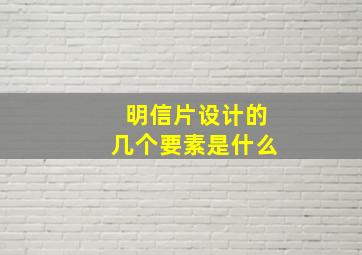 明信片设计的
几个要素是什么